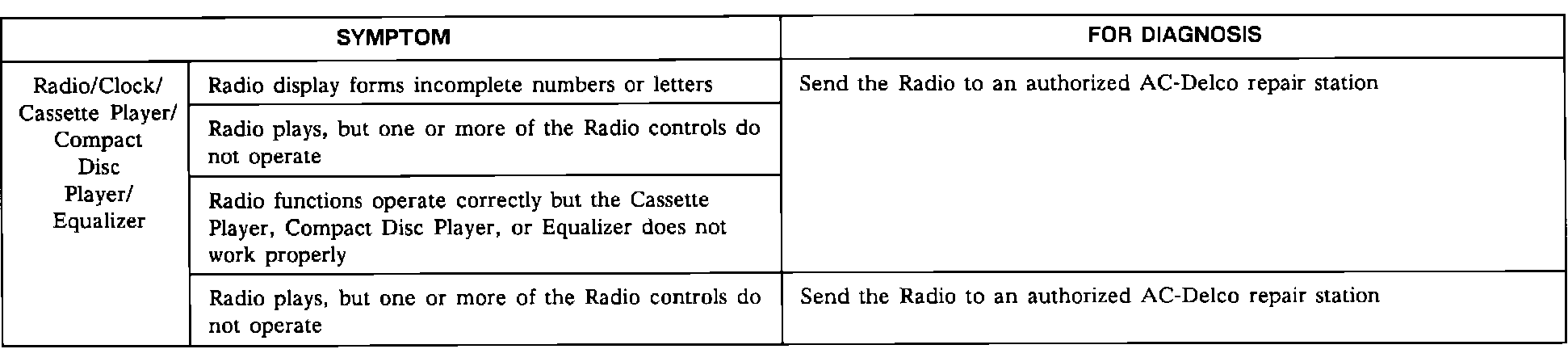 | SYMPTOM | | FOR DIAGNOSIS |
|---|---|---|
| Radio/Clock/ Cassette Player/ Compact Disc Player/ Equalizer | Radio display forms incomplete numbers or letters | Send the Radio to an authorized AC-Delco repair station |
| | Radio plays, but one or more of the Radio controls do not operate | |
| | Radio functions operate correctly but the Cassette Player, Compact Disc Player, or Equalizer does not work properly | |
| | Radio plays, but one or more of the Radio controls do not operate | Send the Radio to an authorized AC-Delco repair station |